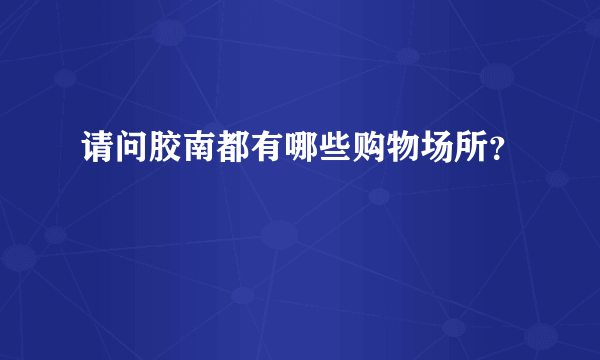 请问胶南都有哪些购物场所？